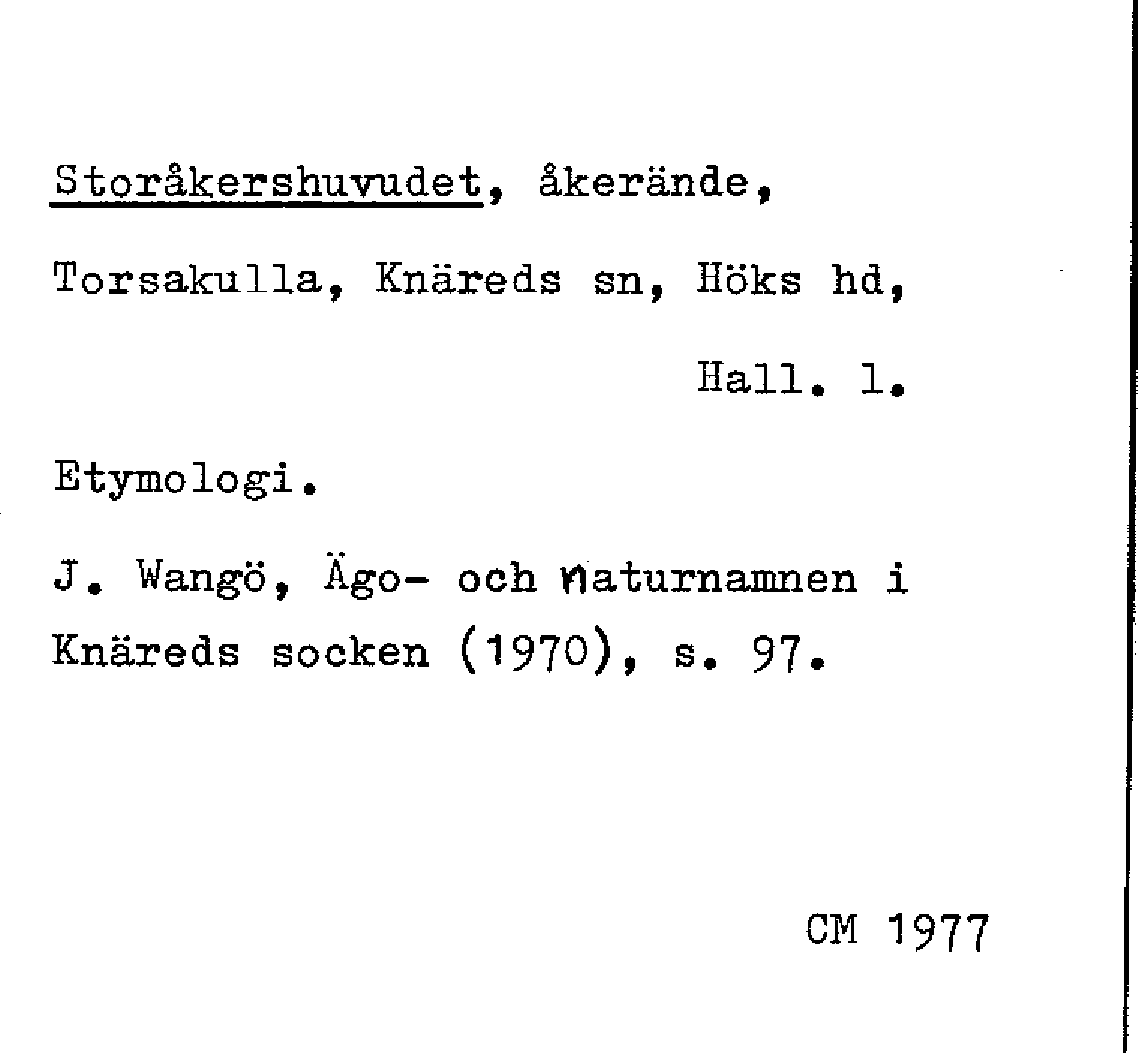 Storåkershuvudet, åkerände,

Torsakulla, Knäreds sn, Höks hd,

Hall. l.

Etymologi.

J. Wangö, Ägo- och naturnamnen i Knäreds socken (1970), s. 97.

CM 1977